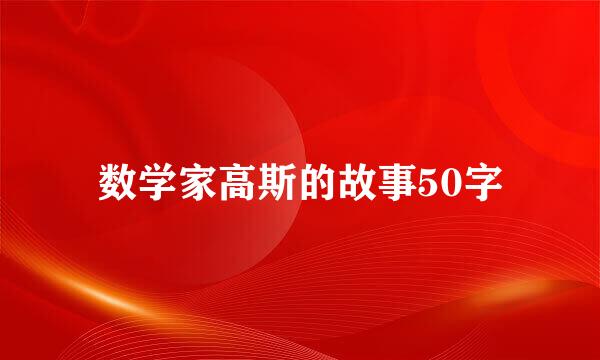 数学家高斯的故事50字